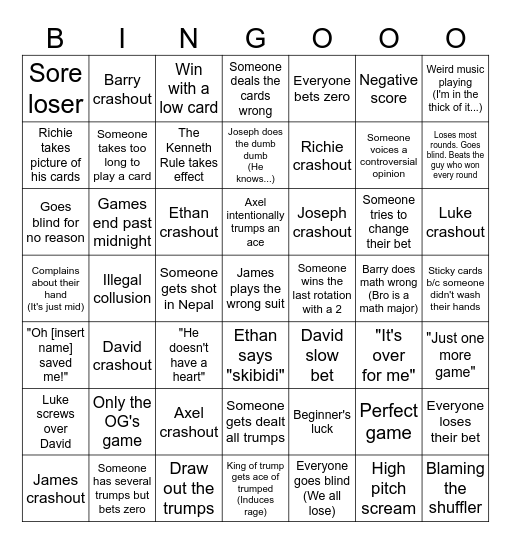 | B | I | N | G | O | O | O |
|---|---|---|---|---|---|---|
| Sore loser | Barry crashout | Win with a low card | Someone deals the cards wrong | Everyone bets zero | Negative score | Weird music playing (I'm in the thick of it...) |
| Richie takes picture of his cards | Someone takes too long to play a card | The Kenneth Rule takes effect | Joseph does the dumb dumb (He knows...) | Richie crashout | Someone voices a controversial opinion | Loses most rounds. Goes blind. Beats the guy who won every round |
| Goes blind for no reason | Games end past midnight | Ethan crashout | Axel intentionally trumps an ace | Joseph crashout | Someone tries to change their bet | Luke crashout |
| Complains about their hand (It's just mid) | Illegal collusion | Someone gets shot in Nepal | James plays the wrong suit | Someone wins the last rotation with a 2 | Barry does math wrong (Bro is a math major) | Sticky cards b/c someone didn't wash their hands |
| "Oh [insert name] saved me!" | David crashout | "He doesn't have a heart" | Ethan says "skibidi" | David slow bet | "It's over for me" | "Just one more game" |
| Luke screws over David | Only the OG's game | Axel crashout | Someone gets dealt all trumps | Beginner's luck | Perfect game | Everyone loses their bet |
| James crashout | Someone has several trumps but bets zero | Draw out the trumps | King of trump gets ace of trumped (Induces rage) | Everyone goes blind (We all lose) | High pitch scream | Blaming the shuffler |